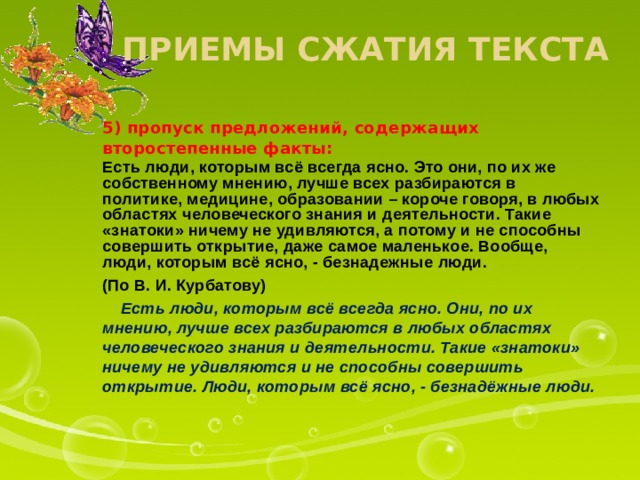 ПРИЕМЫ СЖАТИЯ ТЕКСТА

5) пропуск предложений, содержащих второстепенные факты:

Есть люди, которым всё всегда ясно. Это они, по их же собственному мнению, лучше всех разбираются в политике, медицине, образовании – короче говоря, в любых областях человеческого знания и деятельности. Такие «знатоки» ничему не удивляются, а потому и не способны совершить открытие, даже самое маленькое. Вообще, люди, которым всё ясно, - безнадежные люди.

(По В. И. Курбатову)

Есть люди, которым всё всегда ясно. Они, по их мнению, лучше всех разбираются в любых областях человеческого знания и деятельности. Такие «знатоки» ничему не удивляются и не способны совершить открытие. Люди, которым всё ясно, - безнадёжные люди.